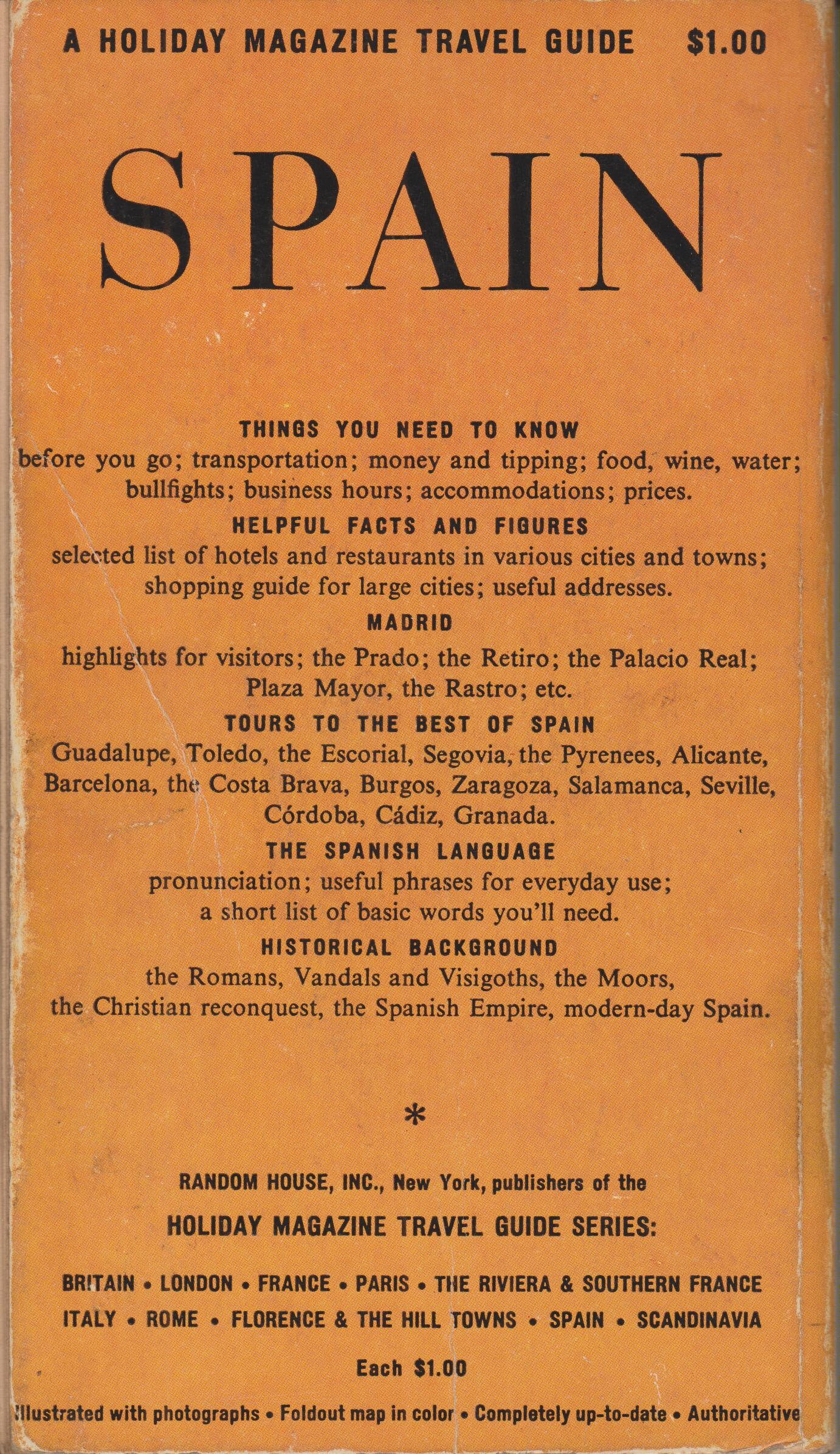 A HOLIDAY MAGAZINE TRAVEL GUIDE $1.00

SPAIN

THINGS YOU NEED TO KNOW
before you go; transportation; money and tipping; food, wine, water; bullfights; business hours; accommodations; prices.

HELPFUL FACTS AND FIGURES
selected list of hotels and restaurants in various cities and towns; shopping guide for large cities; useful addresses.

MADRID
highlights for visitors; the Prado; the Retiro; the Palacio Real; Plaza Mayor, the Rastro; etc.

TOURS TO THE BEST OF SPAIN
Guadalupe, Toledo, the Escorial, Segovia, the Pyrenees, Alicante, Barcelona, the Costa Brava, Burgos, Zaragoza, Salamanca, Seville, Córdoba, Cádiz, Granada.

THE SPANISH LANGUAGE
pronunciation; useful phrases for everyday use; a short list of basic words you'll need.

HISTORICAL BACKGROUND
the Romans, Vandals and Visigoths, the Moors, the Christian reconquest, the Spanish Empire, modern-day Spain.

*

RANDOM HOUSE, INC., New York, publishers of the
HOLIDAY MAGAZINE TRAVEL GUIDE SERIES:

BRITAIN • LONDON • FRANCE • PARIS • THE RIVIERA & SOUTHERN FRANCE
ITALY • ROME • FLORENCE & THE HILL TOWNS • SPAIN • SCANDINAVIA

Each $1.00

Illustrated with photographs • Foldout map in color • Completely up-to-date • Authoritative